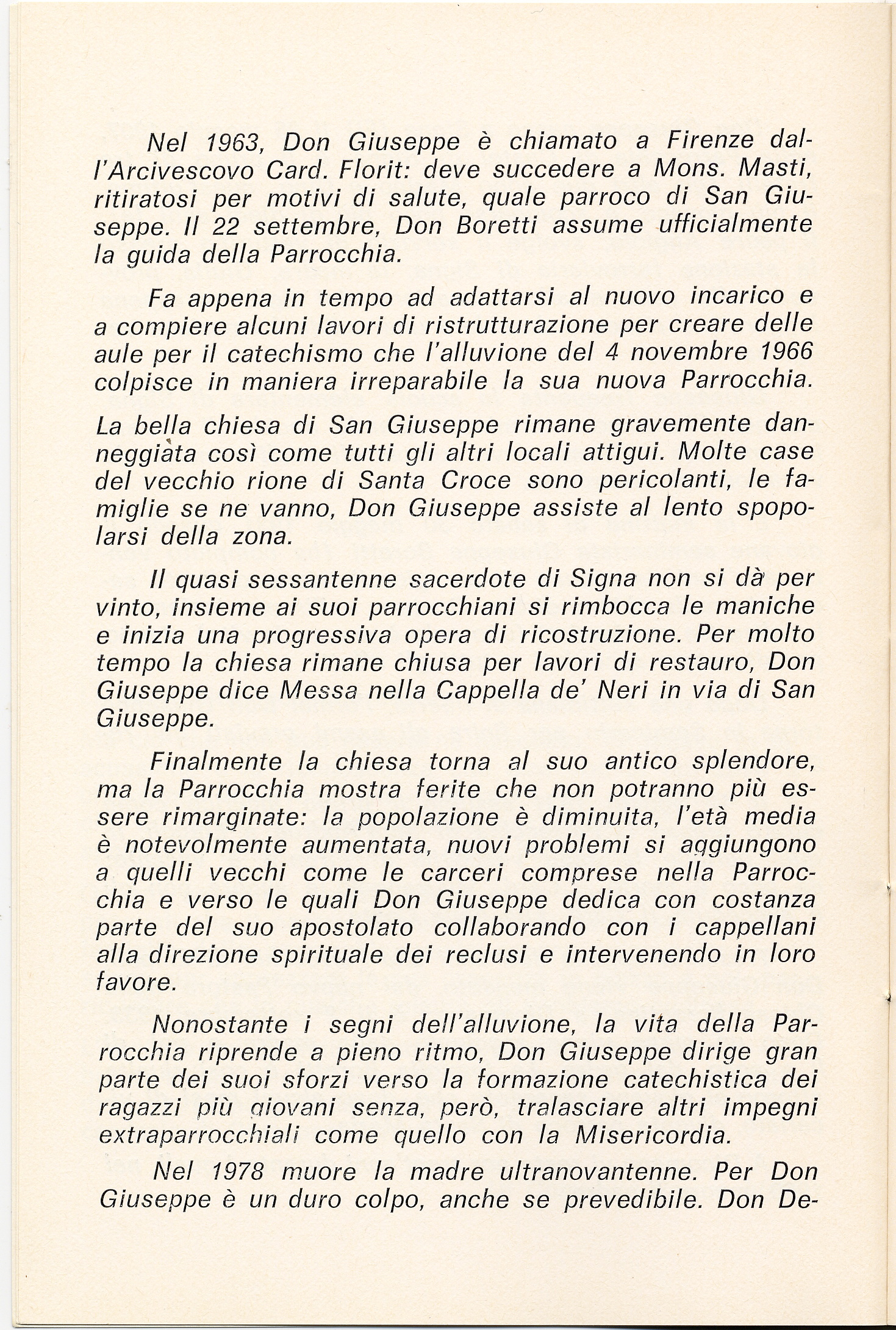 Nel 1963, Don Giuseppe è chiamato a Firenze dall'Arcivescovo Card. Florit: deve succedere a Mons. Masti, ritiratosi per motivi di salute, quale parroco di San Giuseppe. Il 22 settembre, Don Boretti assume ufficialmente la guida della Parrocchia.

Fa appena in tempo ad adattarsi al nuovo incarico e a compiere alcuni lavori di ristrutturazione per creare delle aule per il catechismo che l'alluvione del 4 novembre 1966 colpisce in maniera irreparabile la sua nuova Parrocchia.

La bella chiesa di San Giuseppe rimane gravemente danneggiata così come tutti gli altri locali attigui. Molte case del vecchio rione di Santa Croce sono pericolanti, le famiglie se ne vanno, Don Giuseppe assiste al lento spopolarsi della zona.

Il quasi sessantenne sacerdote di Signa non si dà per vinto, insieme ai suoi parrocchiani si rimbocca le maniche e inizia una progressiva opera di ricostruzione. Per molto tempo la chiesa rimane chiusa per lavori di restauro, Don Giuseppe dice Messa nella Cappella de' Neri in via di San Giuseppe.

Finalmente la chiesa torna al suo antico splendore, ma la Parrocchia mostra ferite che non potranno più essere rimarginate: la popolazione è diminuita, l'età media è notevolmente aumentata, nuovi problemi si aggiungono a quelli vecchi come le carceri comprese nella Parrocchia e verso le quali Don Giuseppe dedica con costanza parte del suo apostolato collaborando con i cappellani alla direzione spirituale dei reclusi e intervenendo in loro favore.

Nonostante i segni dell'alluvione, la vita della Parrocchia riprende a pieno ritmo, Don Giuseppe dirige gran parte dei suoi sforzi verso la formazione catechistica dei ragazzi più giovani senza, però, tralasciare altri impegni extraparrocchiali come quello con la Misericordia.

Nel 1978 muore la madre ultranovantenne. Per Don Giuseppe è un duro colpo, anche se prevedibile. Don De-